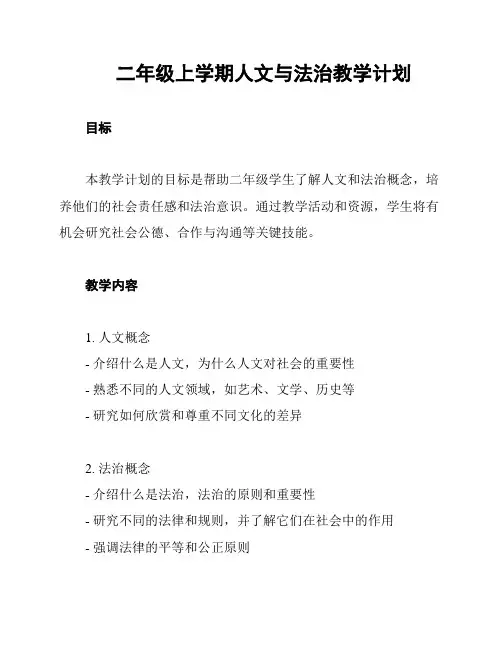 二年级上学期人文与法治教学计划

目标

本教学计划的目标是帮助二年级学生了解人文和法治概念，培养他们的社会责任感和法治意识。通过教学活动和资源，学生将有机会研究社会公德、合作与沟通等关键技能。

教学内容

1. 人文概念
- 介绍什么是人文，为什么人文对社会的重要性
- 熟悉不同的人文领域，如艺术、文学、历史等
- 研究如何欣赏和尊重不同文化的差异

2. 法治概念
- 介绍什么是法治，法治的原则和重要性
- 研究不同的法律和规则，并了解它们在社会中的作用
- 强调法律的平等和公正原则